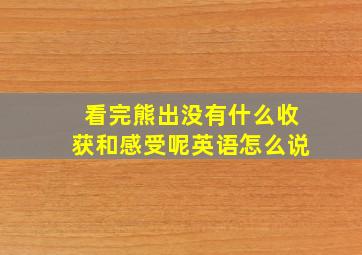 看完熊出没有什么收获和感受呢英语怎么说